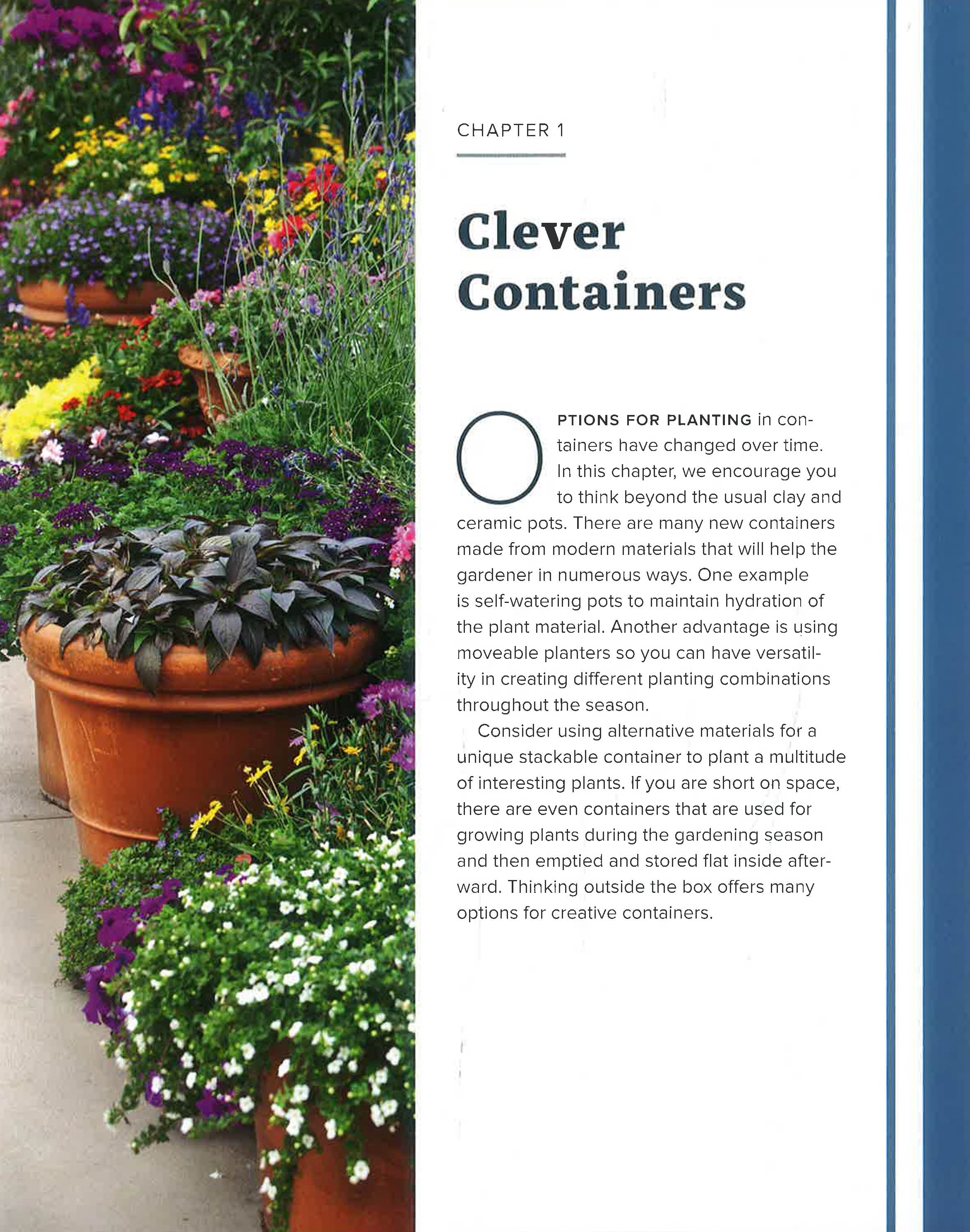 CHAPTER 1

Clever Containers

OPTIONS FOR PLANTING in containers have changed over time. In this chapter, we encourage you to think beyond the usual clay and ceramic pots. There are many new containers made from modern materials that will help the gardener in numerous ways. One example is self-watering pots to maintain hydration of the plant material. Another advantage is using moveable planters so you can have versatility in creating different planting combinations throughout the season.

Consider using alternative materials for a unique stackable container to plant a multitude of interesting plants. If you are short on space, there are even containers that are used for growing plants during the gardening season and then emptied and stored flat inside afterward. Thinking outside the box offers many options for creative containers.